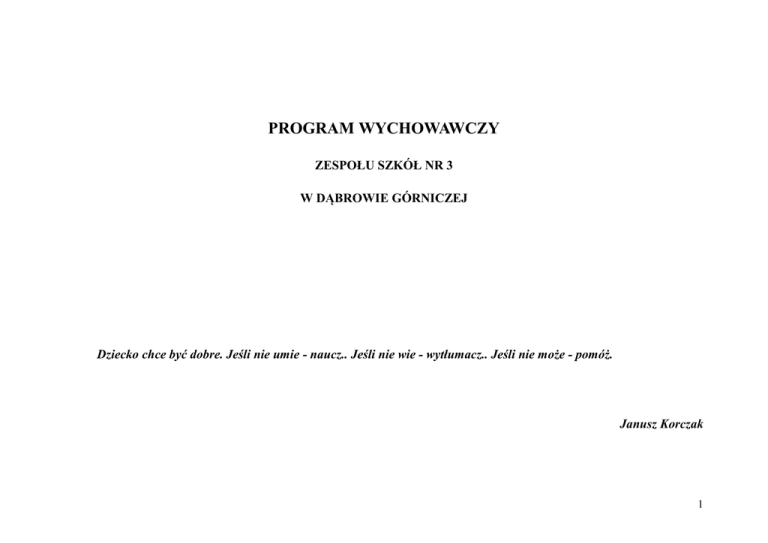 PROGRAM WYCHOWAWCZY

ZESPOŁU SZKÓŁ NR 3

W DĄBROWIE GÓRNICZEJ

Dziecko chce być dobre. Jeśli nie umie - naucz.. Jeśli nie wie - wytłumacz.. Jeśli nie może - pomóż.

Janusz Korczak

1